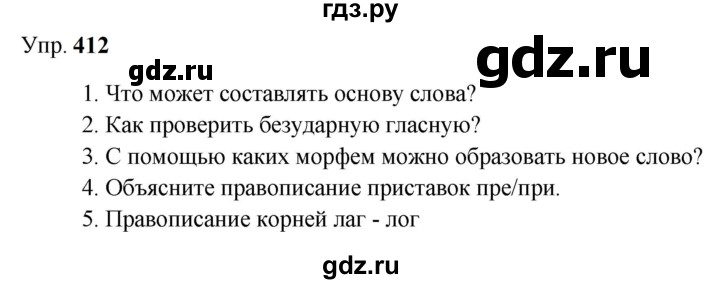 гдз.ру

Упр. 412

gdz.ru

gdz.ru

1. Что может составлять основу слова?
2. Как проверить безударную гласную?
3. С помощью каких морфем можно образовать новое слово?
4. Объясните правописание приставок пре/при.
5. Правописание корней лаг - лог

gdz.ru